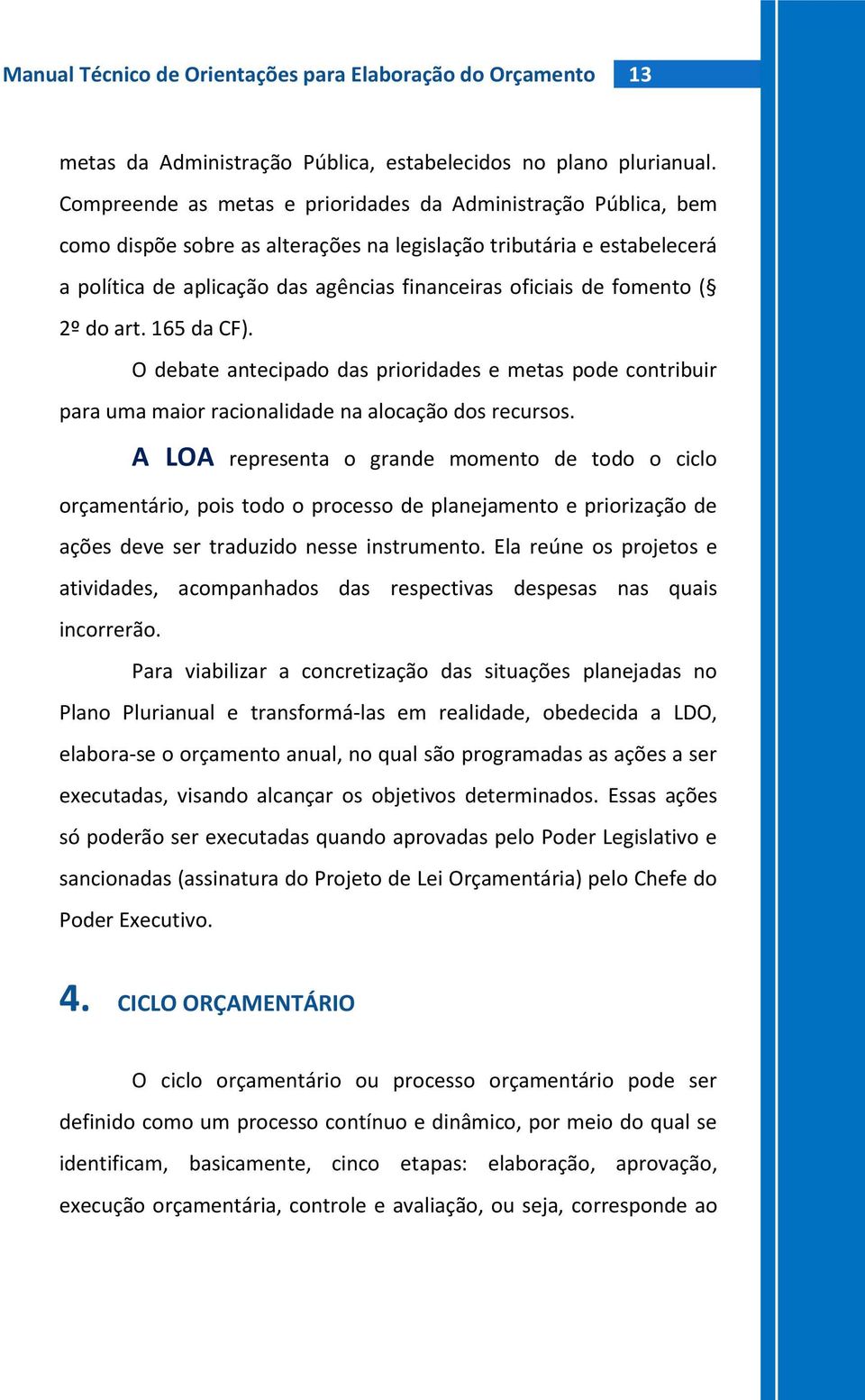 Manual Técnico de Orientações para Elaboração do Orçamento 13

metas da Administração Pública, estabelecidos no plano plurianual. Compreende as metas e prioridades da Administração Pública, bem como dispõe sobre as alterações na legislação tributária e estabelecerá a política de aplicação das agências financeiras oficiais de fomento (§ 2º do art. 165 da CF).

O debate antecipado das prioridades e metas pode contribuir para uma maior racionalidade na alocação dos recursos.

A LOA representa o grande momento de todo o ciclo orçamentário, pois todo o processo de planejamento e priorização de ações deve ser traduzido nesse instrumento. Ela reúne os projetos e atividades, acompanhados das respectivas despesas nas quais incorrerão.

Para viabilizar a concretização das situações planejadas no Plano Plurianual e transformá-las em realidade, obedecida a LDO, elabora-se o orçamento anual, no qual são programadas as ações a ser executadas, visando alcançar os objetivos determinados. Essas ações só poderão ser executadas quando aprovadas pelo Poder Legislativo e sancionadas (assinatura do Projeto de Lei Orçamentária) pelo Chefe do Poder Executivo.

4. CICLO ORÇAMENTÁRIO

O ciclo orçamentário ou processo orçamentário pode ser definido como um processo contínuo e dinâmico, por meio do qual se identificam, basicamente, cinco etapas: elaboração, aprovação, execução orçamentária, controle e avaliação, ou seja, corresponde ao